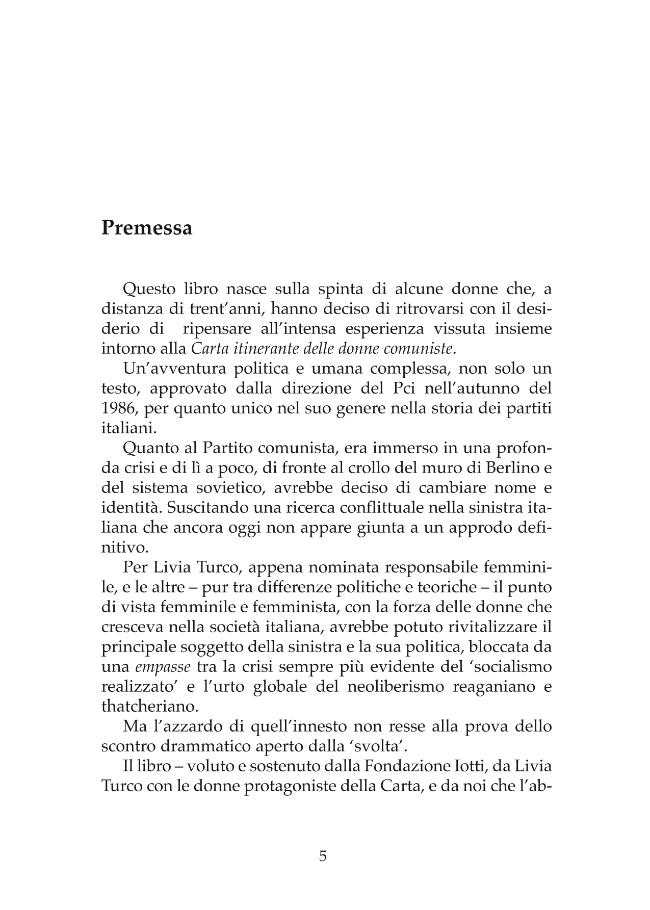 Premessa

Questo libro nasce sulla spinta di alcune donne che, a distanza di trent'anni, hanno deciso di ritrovarsi con il desiderio di ripensare all'intensa esperienza vissuta insieme intorno alla Carta itinerante delle donne comuniste.

Un'avventura politica e umana complessa, non solo un testo, approvato dalla direzione del Pci nell'autunno del 1986, per quanto unico nel suo genere nella storia dei partiti italiani.

Quanto al Partito comunista, era immerso in una profonda crisi e di lì a poco, di fronte al crollo del muro di Berlino e del sistema sovietico, avrebbe deciso di cambiare nome e identità. Suscitando una ricerca conflittuale nella sinistra italiana che ancora oggi non appare giunta a un approdo definitivo.

Per Livia Turco, appena nominata responsabile femminile, e le altre – pur tra differenze politiche e teoriche – il punto di vista femminile e femminista, con la forza delle donne che cresceva nella società italiana, avrebbe potuto rivitalizzare il principale soggetto della sinistra e la sua politica, bloccata da una empasse tra la crisi sempre più evidente del 'socialismo realizzato' e l'urto globale del neoliberismo reaganiano e thatcheriano.

Ma l'azzardo di quell'innesto non resse alla prova dello scontro drammatico aperto dalla 'svolta'.

Il libro – voluto e sostenuto dalla Fondazione Iotti, da Livia Turco con le donne protagoniste della Carta, e da noi che l'ab-

5